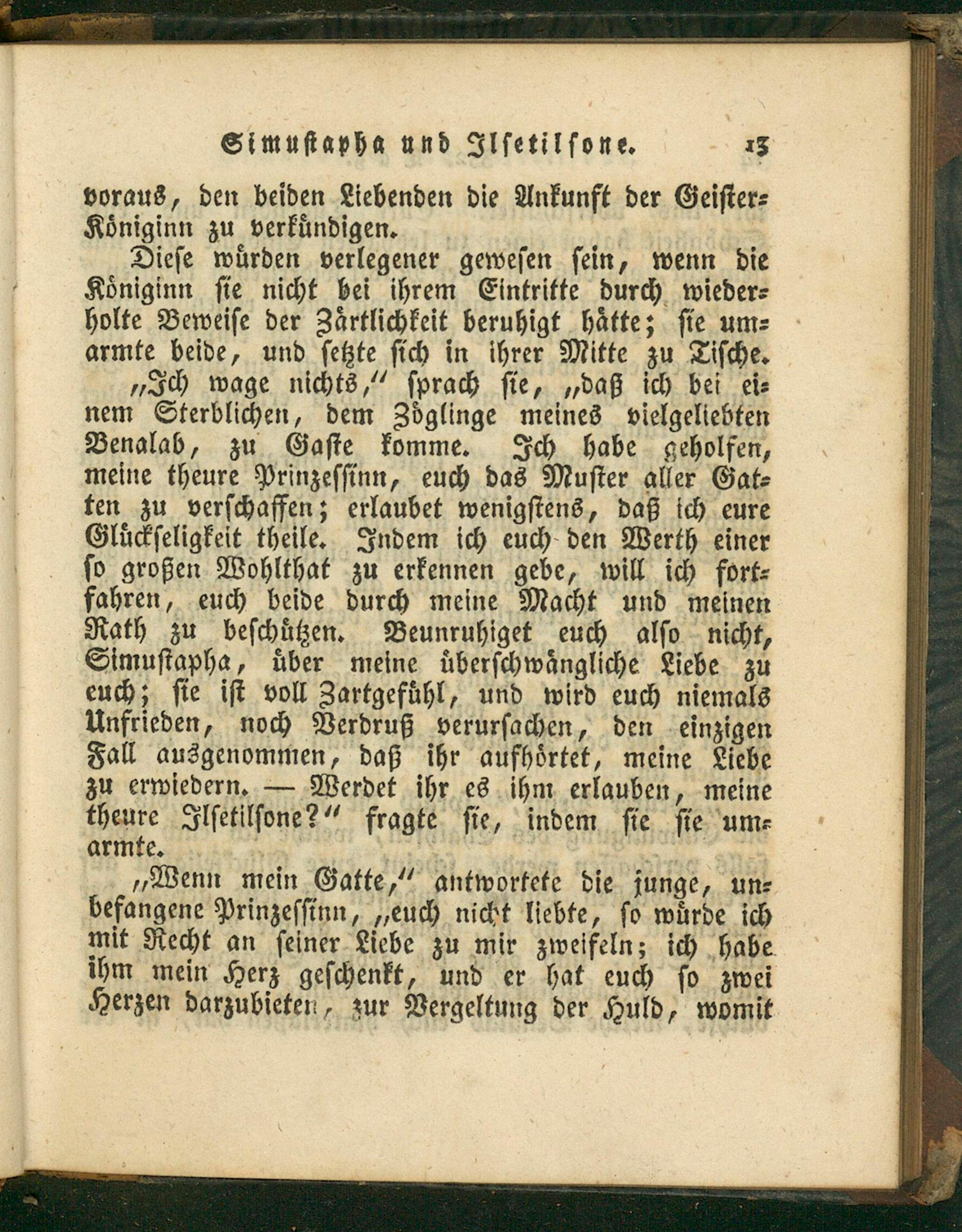 Simustapha und Ilsetilsone. 13

voraus, den beiden Liebenden die Ankunft der Geister-Königinn zu verkündigen.

Diese würden verlegener gewesen sein, wenn die Königinn sie nicht bei ihrem Eintritte durch wiederholte Beweise der Zärtlichkeit beruhigt hätte; sie umarmte beide, und setzte sich in ihrer Mitte zu Tische.

„Ich wage nichts,“ sprach sie, „daß ich bei einem Sterblichen, dem Zöglinge meines vielgeliebten Benalab, zu Gaste komme. Ich habe geholfen, meine theure Prinzessinn, euch das Muster aller Gatten zu verschaffen; erlaubet wenigstens, daß ich eure Glückseligkeit theile. Indem ich euch den Werth einer so großen Wohlthat zu erkennen gebe, will ich fortfahren, euch beide durch meine Macht und meinen Rath zu beschützen. Beunruhiget euch also nicht, Simustapha, über meine überschwängliche Liebe zu euch; sie ist voll Zartgefühl, und wird euch niemals Unfrieden, noch Verdruß verursachen, den einzigen Fall ausgenommen, daß ihr aufhörtet, meine Liebe zu erwiedern. — Werdet ihr es ihm erlauben, meine theure Ilsetilsone?“ fragte sie, indem sie sie umarmte.

„Wenn mein Gatte,“ antwortete die junge, unbefangene Prinzessinn, „euch nicht liebte, so würde ich mit Recht an seiner Liebe zu mir zweifeln; ich habe ihm mein Herz geschenkt, und er hat euch so zwei Herzen darzubieten, zur Vergeltung der Huld, womit